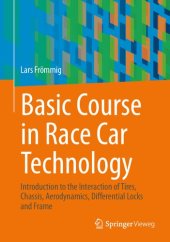 Lars Frömmig

Basic Course in Race Car Technology

Introduction to the Interaction of Tires, Chassis, Aerodynamics, Differential Locks and Frame

Springer Vieweg